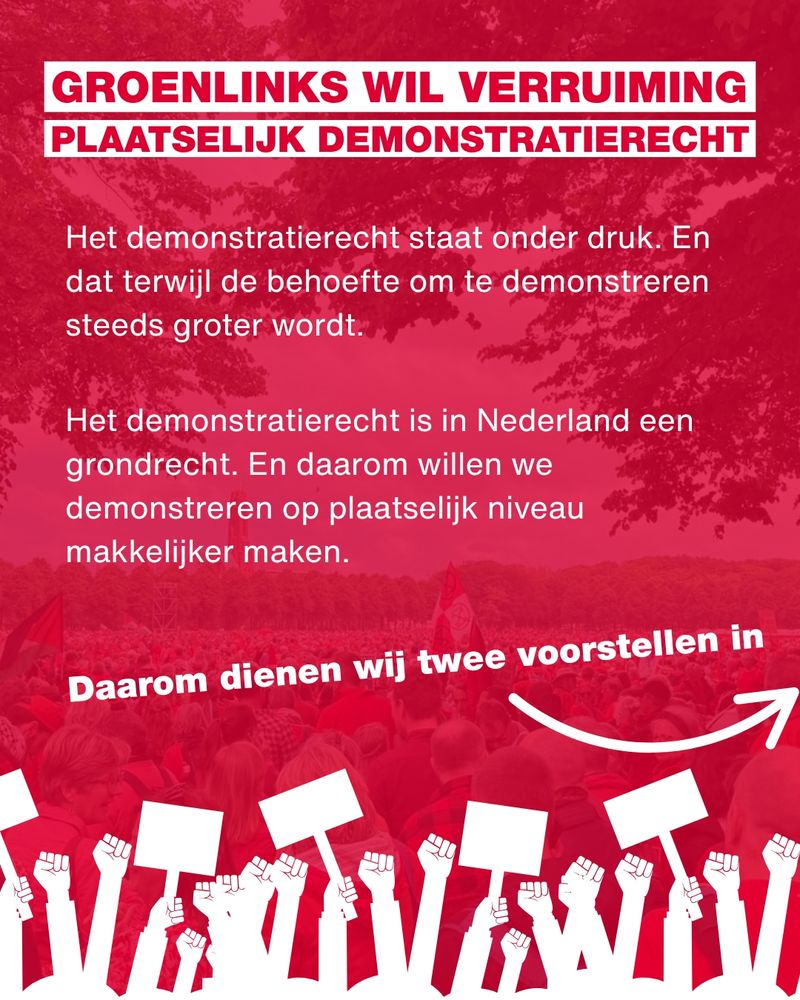 GROENLINKS WIL VERRUIMING
PLAATSELIJK DEMONSTRATIERECHT

Het demonstratierecht staat onder druk. En dat terwijl de behoefte om te demonstreren steeds groter wordt.

Het demonstratierecht is in Nederland een grondrecht. En daarom willen we demonstreren op plaatselijk niveau makkelijker maken.

Daarom dienen wij twee voorstellen in